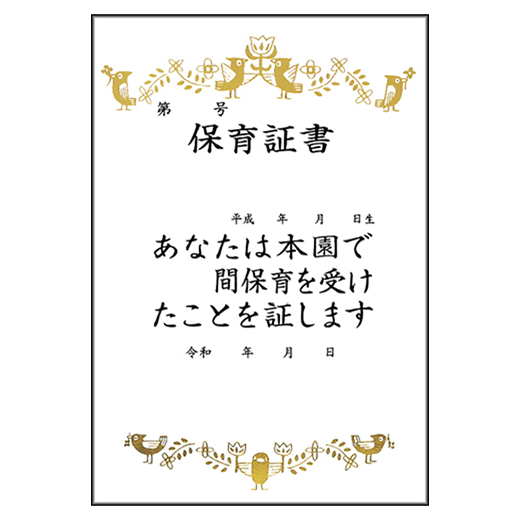 第　号
保育証書

平成　年　月　日生

あなたは本園で
間保育を受け
たことを証します

令和　年　月　日